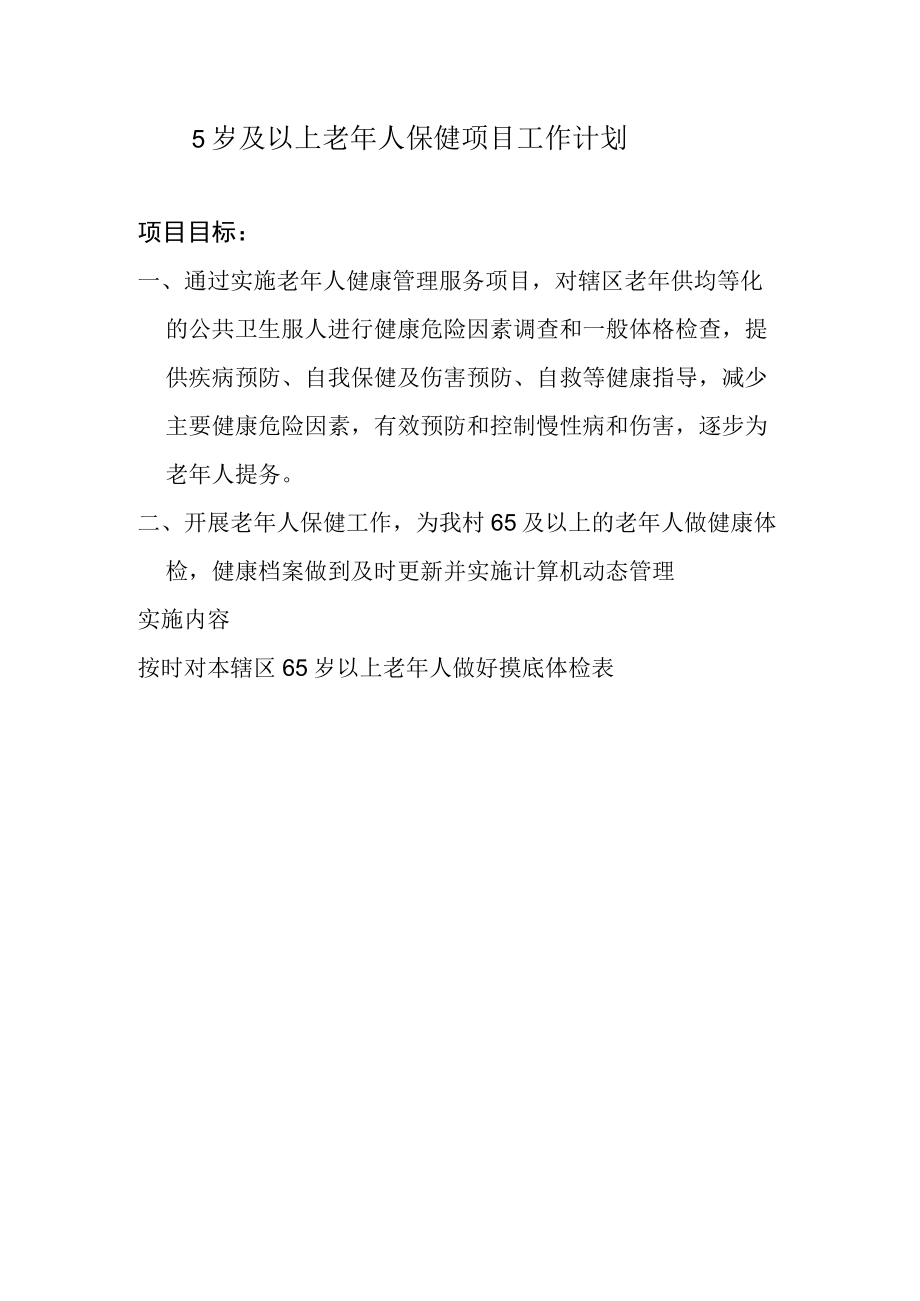 5岁及以上老年人保健项目工作计划

项目目标：

一、通过实施老年人健康管理服务项目，对辖区老年供均等化的公共卫生服人进行健康危险因素调查和一般体格检查，提供疾病预防、自我保健及伤害预防、自救等健康指导，减少主要健康危险因素，有效预防和控制慢性病和伤害，逐步为老年人提务。

二、开展老年人保健工作，为我村65及以上的老年人做健康体检，健康档案做到及时更新并实施计算机动态管理

实施内容

按时对本辖区65岁以上老年人做好摸底体检表